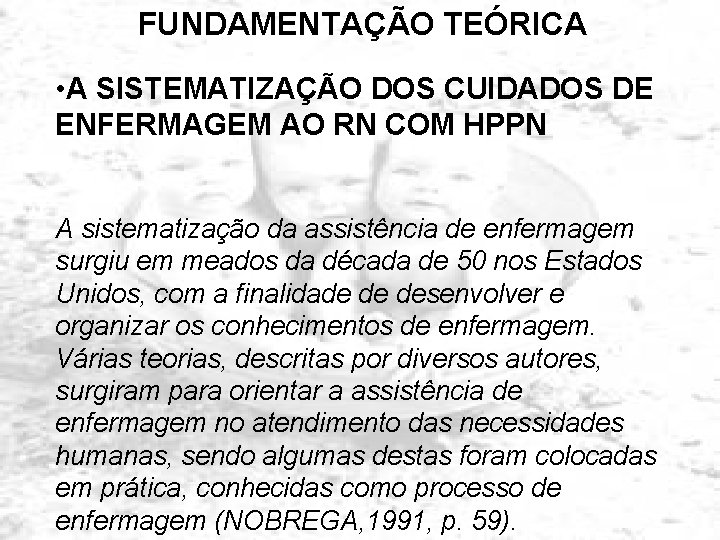 FUNDAMENTAÇÃO TEÓRICA

•A SISTEMATIZAÇÃO DOS CUIDADOS DE ENFERMAGEM AO RN COM HPPN

A sistematização da assistência de enfermagem surgiu em meados da década de 50 nos Estados Unidos, com a finalidade de desenvolver e organizar os conhecimentos de enfermagem. Várias teorias, descritas por diversos autores, surgiram para orientar a assistência de enfermagem no atendimento das necessidades humanas, sendo algumas destas foram colocadas em prática, conhecidas como processo de enfermagem (NOBREGA,1991, p. 59).